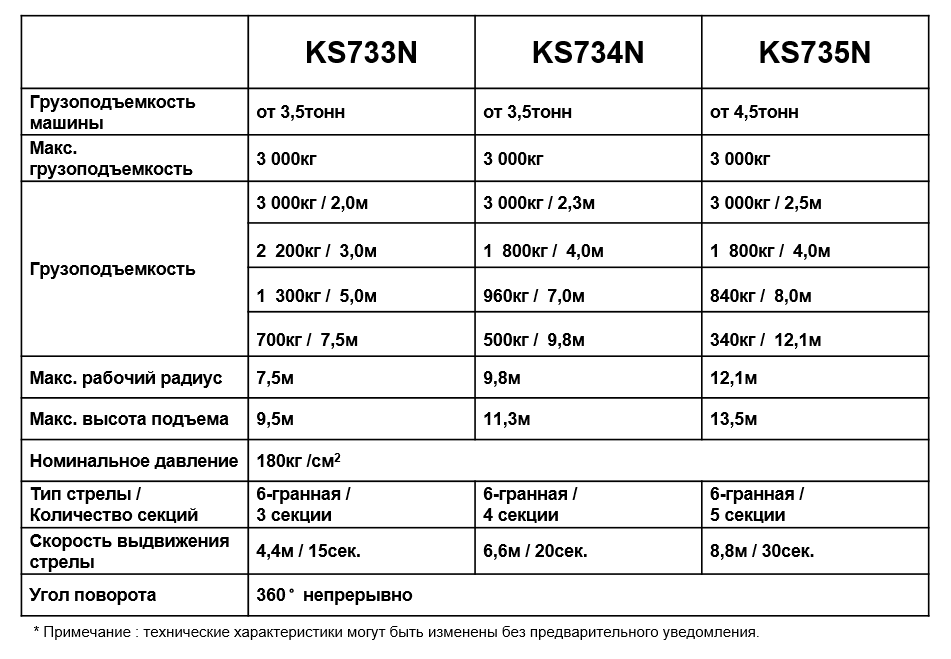 | | KS733N | KS734N | KS735N |
|---|---|---|---|
| Грузоподъемкость машины | от 3,5тонн | от 3,5тонн | от 4,5тонн |
| Макс. грузоподъемкость | 3 000кг | 3 000кг | 3 000кг |
| Грузоподъемкость | 3 000кг / 2,0м | 3 000кг / 2,3м | 3 000кг / 2,5м |
| | 2 200кг / 3,0м | 1 800кг / 4,0м | 1 800кг / 4,0м |
| | 1 300кг / 5,0м | 960кг / 7,0м | 840кг / 8,0м |
| | 700кг / 7,5м | 500кг / 9,8м | 340кг / 12,1м |
| Макс. рабочий радиус | 7,5м | 9,8м | 12,1м |
| Макс. высота подъема | 9,5м | 11,3м | 13,5м |
| Номинальное давление | 180кг /см$^2$ | | |
| Тип стрелы / Количество секций | 6-гранная / 3 секции | 6-гранная / 4 секции | 6-гранная / 5 секции |
| Скорость выдвижения стрелы | 4,4м / 15сек. | 6,6м / 20сек. | 8,8м / 30сек. |
| Угол поворота | 360° непрерывно | | |

* Примечание : технические характеристики могут быть изменены без предварительного уведомления.